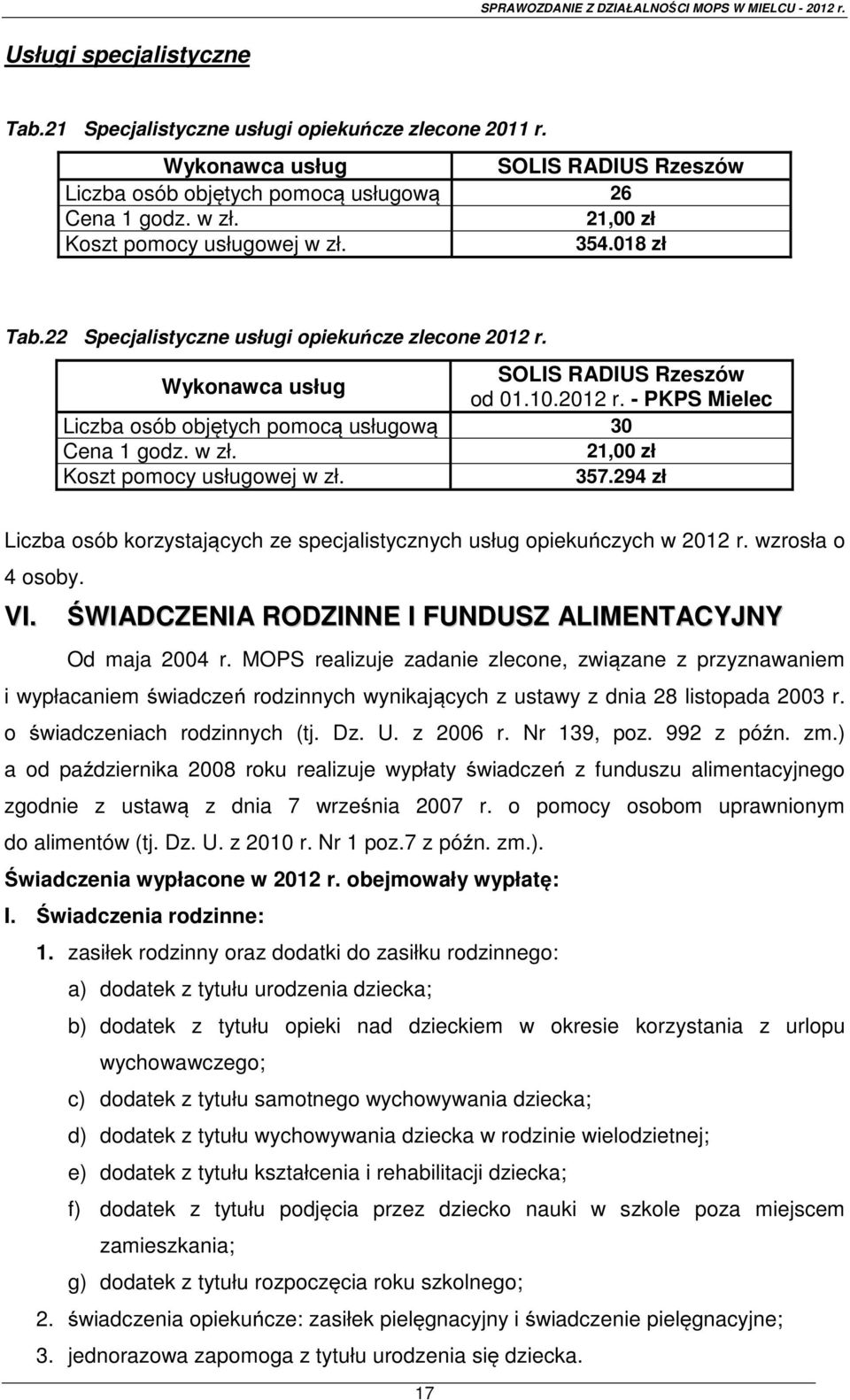 SPRAWOZDANIE Z DZIAŁALNOŚCI MOPS W MIELCU - 2012 r.

Usługi specjalistyczne

Tab.21 Specjalistyczne usługi opiekuńcze zlecone 2011 r.

| Wykonawca usług | SOLIS RADIUS Rzeszów |
|---|---|
| Liczba osób objętych pomocą usługową | 26 |
| Cena 1 godz. w zł. | 21,00 zł |
| Koszt pomocy usługowej w zł. | 354.018 zł |

Tab.22 Specjalistyczne usługi opiekuńcze zlecone 2012 r.

| Wykonawca usług | SOLIS RADIUS Rzeszów od 01.10.2012 r. - PKPS Mielec |
|---|---|
| Liczba osób objętych pomocą usługową | 30 |
| Cena 1 godz. w zł. | 21,00 zł |
| Koszt pomocy usługowej w zł. | 357.294 zł |

Liczba osób korzystających ze specjalistycznych usług opiekuńczych w 2012 r. wzrosła o 4 osoby.

VI. ŚWIADCZENIA RODZINNE I FUNDUSZ ALIMENTACYJNY

Od maja 2004 r. MOPS realizuje zadanie zlecone, związane z przyznawaniem i wypłacaniem świadczeń rodzinnych wynikających z ustawy z dnia 28 listopada 2003 r. o świadczeniach rodzinnych (tj. Dz. U. z 2006 r. Nr 139, poz. 992 z późn. zm.) a od października 2008 roku realizuje wypłaty świadczeń z funduszu alimentacyjnego zgodnie z ustawą z dnia 7 września 2007 r. o pomocy osobom uprawnionym do alimentów (tj. Dz. U. z 2010 r. Nr 1 poz.7 z późn. zm.).

Świadczenia wypłacone w 2012 r. obejmowały wypłatę:

I. Świadczenia rodzinne:

1. zasiłek rodzinny oraz dodatki do zasiłku rodzinnego:

a) dodatek z tytułu urodzenia dziecka;

b) dodatek z tytułu opieki nad dzieckiem w okresie korzystania z urlopu wychowawczego;

c) dodatek z tytułu samotnego wychowywania dziecka;

d) dodatek z tytułu wychowywania dziecka w rodzinie wielodzietnej;

e) dodatek z tytułu kształcenia i rehabilitacji dziecka;

f) dodatek z tytułu podjęcia przez dziecko nauki w szkole poza miejscem zamieszkania;

g) dodatek z tytułu rozpoczęcia roku szkolnego;

2. świadczenia opiekuńcze: zasiłek pielęgnacyjny i świadczenie pielęgnacyjne;

3. jednorazowa zapomoga z tytułu urodzenia się dziecka.

17